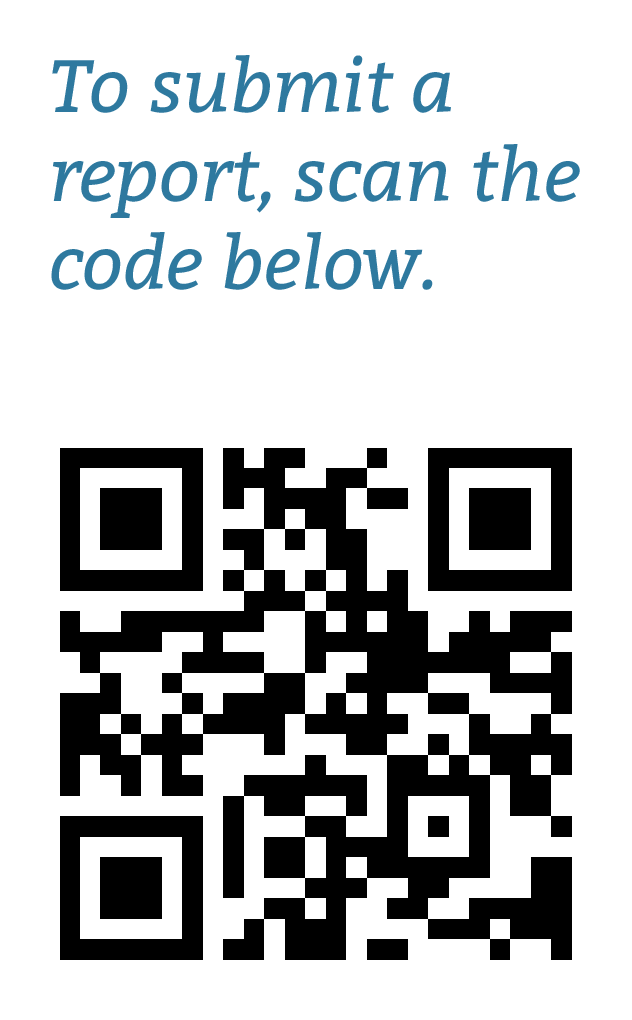 To submit a report, scan the code below.